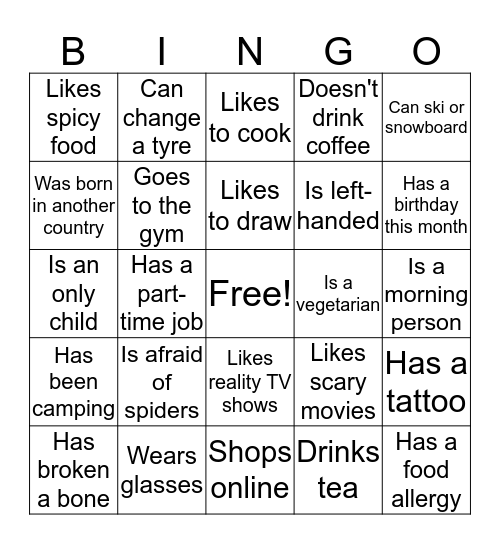 | B | I | N | G | O |
|---|---|---|---|---|
| Likes spicy food | Can change a tyre | Likes to cook | Doesn't drink coffee | Can ski or snowboard |
| Was born in another country | Goes to the gym | Likes to draw | Is left-handed | Has a birthday this month |
| Is an only child | Has a part-time job | Free! | Is a vegetarian | Is a morning person |
| Has been camping | Is afraid of spiders | Likes reality TV shows | Likes scary movies | Has a tattoo |
| Has broken a bone | Wears glasses | Shops online | Drinks tea | Has a food allergy |